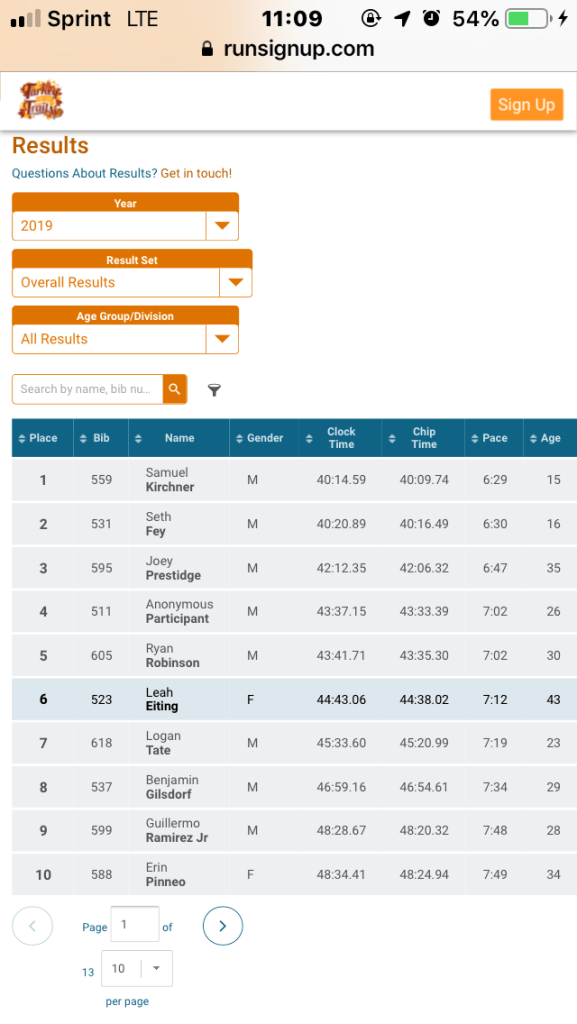 Sprint LTE 11:09 54%
runsignup.com

Turkey Trails

Sign Up

Results

Questions About Results? Get in touch!

Year
2019

Result Set
Overall Results

Age Group/Division
All Results

Search by name, bib nu...

| Place | Bib | Name | Gender | Clock Time | Chip Time | Pace | Age |
|---|---|---|---|---|---|---|---|
| 1 | 559 | Samuel Kirchner | M | 40:14.59 | 40:09.74 | 6:29 | 15 |
| 2 | 531 | Seth Fey | M | 40:20.89 | 40:16.49 | 6:30 | 16 |
| 3 | 595 | Joey Prestidge | M | 42:12.35 | 42:06.32 | 6:47 | 35 |
| 4 | 511 | Anonymous Participant | M | 43:37.15 | 43:33.39 | 7:02 | 26 |
| 5 | 605 | Ryan Robinson | M | 43:41.71 | 43:35.30 | 7:02 | 30 |
| 6 | 523 | Leah Eiting | F | 44:43.06 | 44:38.02 | 7:12 | 43 |
| 7 | 618 | Logan Tate | M | 45:33.60 | 45:20.99 | 7:19 | 23 |
| 8 | 537 | Benjamin Gilsdorf | M | 46:59.16 | 46:54.61 | 7:34 | 29 |
| 9 | 599 | Guillermo Ramirez Jr | M | 48:28.67 | 48:20.32 | 7:48 | 28 |
| 10 | 588 | Erin Pinneo | F | 48:34.41 | 48:24.94 | 7:49 | 34 |

Page 1 of 13

10

per page